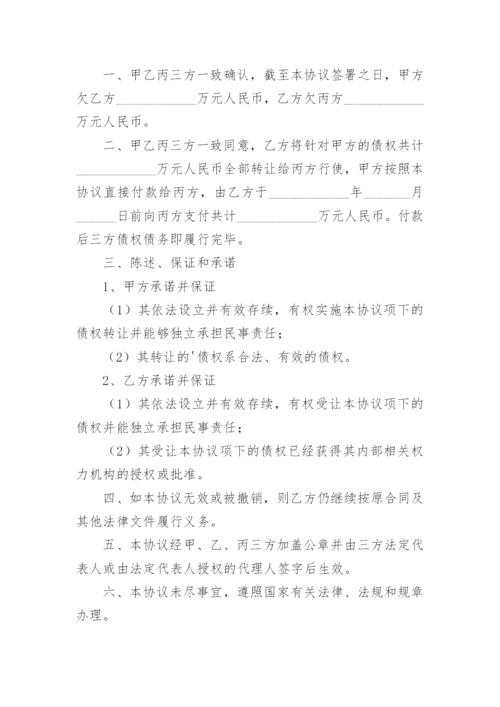 一、甲乙丙三方一致确认，截至本协议签署之日，甲方欠乙方____________万元人民币，乙方欠丙方____________万元人民币。

二、甲乙丙三方一致同意，乙方将针对甲方的债权共计____________万元人民币全部转让给丙方行使，甲方按照本协议直接付款给丙方，由乙方于____________年_______月______日前向丙方支付共计____________万元人民币。付款后三方债权债务即履行完毕。

三、陈述、保证和承诺

1、甲方承诺并保证

（1）其依法设立并有效存续，有权实施本协议项下的债权转让并能够独立承担民事责任；

（2）其转让的'债权系合法、有效的债权。

2、乙方承诺并保证

（1）其依法设立并有效存续，有权受让本协议项下的债权并能独立承担民事责任；

（2）其受让本协议项下的债权已经获得其内部相关权力机构的授权或批准。

四、如本协议无效或被撤销，则乙方仍继续按原合同及其他法律文件履行义务。

五、本协议经甲、乙、丙三方加盖公章并由三方法定代表人或由法定代表人授权的代理人签字后生效。

六、本协议未尽事宜，遵照国家有关法律、法规和规章办理。